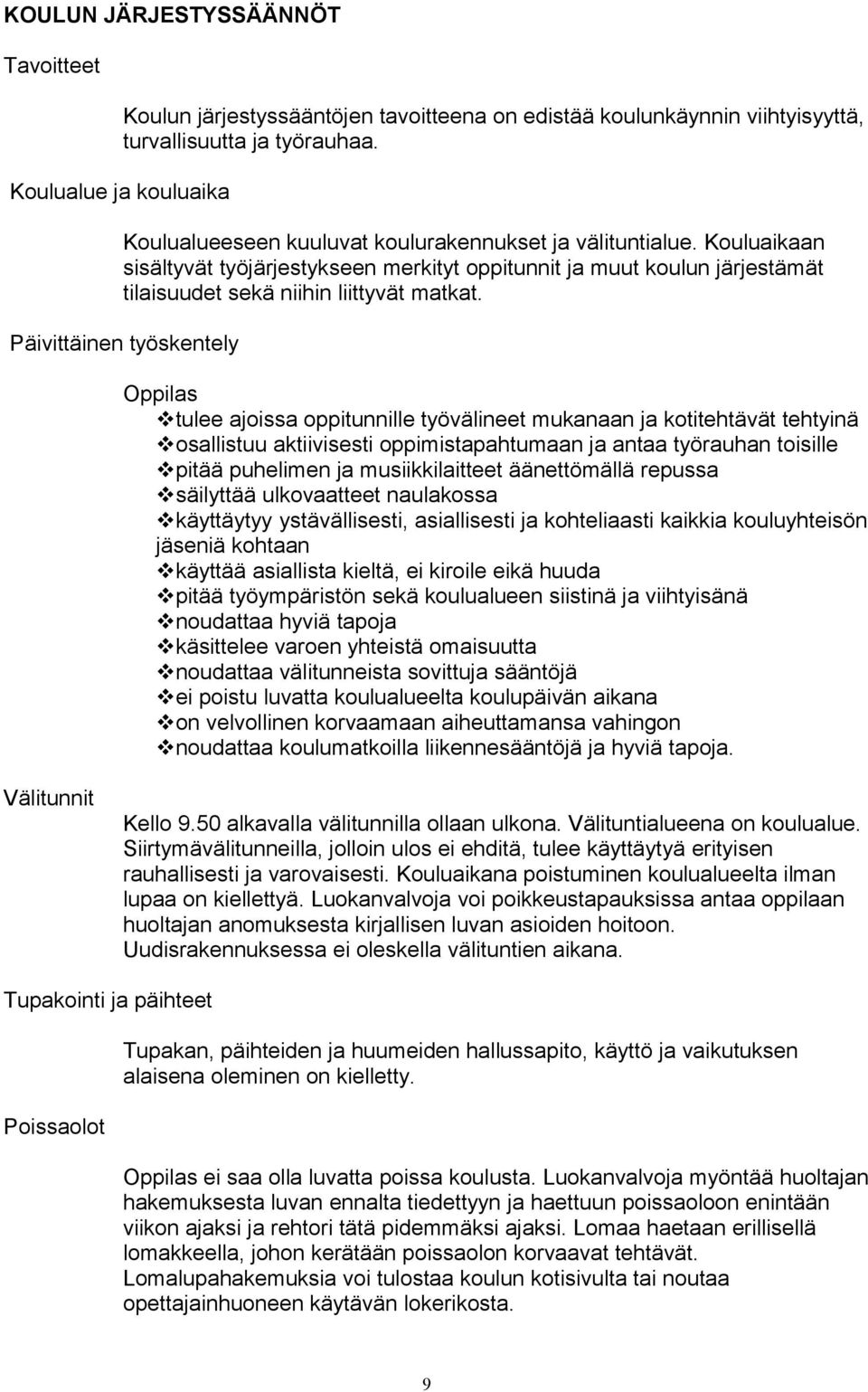 KOULUN JÄRJESTYSSÄÄNNÖT

Tavoitteet

Koulun järjestyssääntöjen tavoitteena on edistää koulunkäynnin viihtyisyyttä, turvallisuutta ja työrauhaa.

Koulualue ja kouluaika

Koulualueeseen kuuluvat koulurakennukset ja välituntialue. Kouluaikaan sisältyvät työjärjestykseen merkityt oppitunnit ja muut koulun järjestämät tilaisuudet sekä niihin liittyvät matkat.

Päivittäinen työskentely

Oppilas
❖tulee ajoissa oppitunnille työvälineet mukanaan ja kotitehtävät tehtyinä
❖osallistuu aktiivisesti oppimistapahtumaan ja antaa työrauhan toisille
❖pitää puhelimen ja musiikkilaitteet äänettömällä repussa
❖säilyttää ulkovaatteet naulakossa
❖käyttäytyy ystävällisesti, asiallisesti ja kohteliaasti kaikkia kouluyhteisön jäseniä kohtaan
❖käyttää asiallista kieltä, ei kiroile eikä huuda
❖pitää työympäristön sekä koulualueen siistinä ja viihtyisänä
❖noudattaa hyviä tapoja
❖käsittelee varoen yhteistä omaisuutta
❖noudattaa välitunneista sovittuja sääntöjä
❖ei poistu luvatta koulualueelta koulupäivän aikana
❖on velvollinen korvaamaan aiheuttamansa vahingon
❖noudattaa koulumatkoilla liikennesääntöjä ja hyviä tapoja.

Välitunnit

Kello 9.50 alkavalla välitunnilla ollaan ulkona. Välituntialueena on koulualue. Siirtymävälitunneilla, jolloin ulos ei ehditä, tulee käyttäytyä erityisen rauhallisesti ja varovaisesti. Kouluaikana poistuminen koulualueelta ilman lupaa on kiellettyä. Luokanvalvoja voi poikkeustapauksissa antaa oppilaan huoltajan anomuksesta kirjallisen luvan asioiden hoitoon. Uudisrakennuksessa ei oleskella välituntien aikana.

Tupakointi ja päihteet

Tupakan, päihteiden ja huumeiden hallussapito, käyttö ja vaikutuksen alaisena oleminen on kielletty.

Poissaolot

Oppilas ei saa olla luvatta poissa koulusta. Luokanvalvoja myöntää huoltajan hakemuksesta luvan ennalta tiedettyyn ja haettuun poissaoloon enintään viikon ajaksi ja rehtori tätä pidemmäksi ajaksi. Lomaa haetaan erillisellä lomakkeella, johon kerätään poissaolon korvaavat tehtävät. Lomalupahakemuksia voi tulostaa koulun kotisivulta tai noutaa opettajainhuoneen käytävän lokerikosta.

9